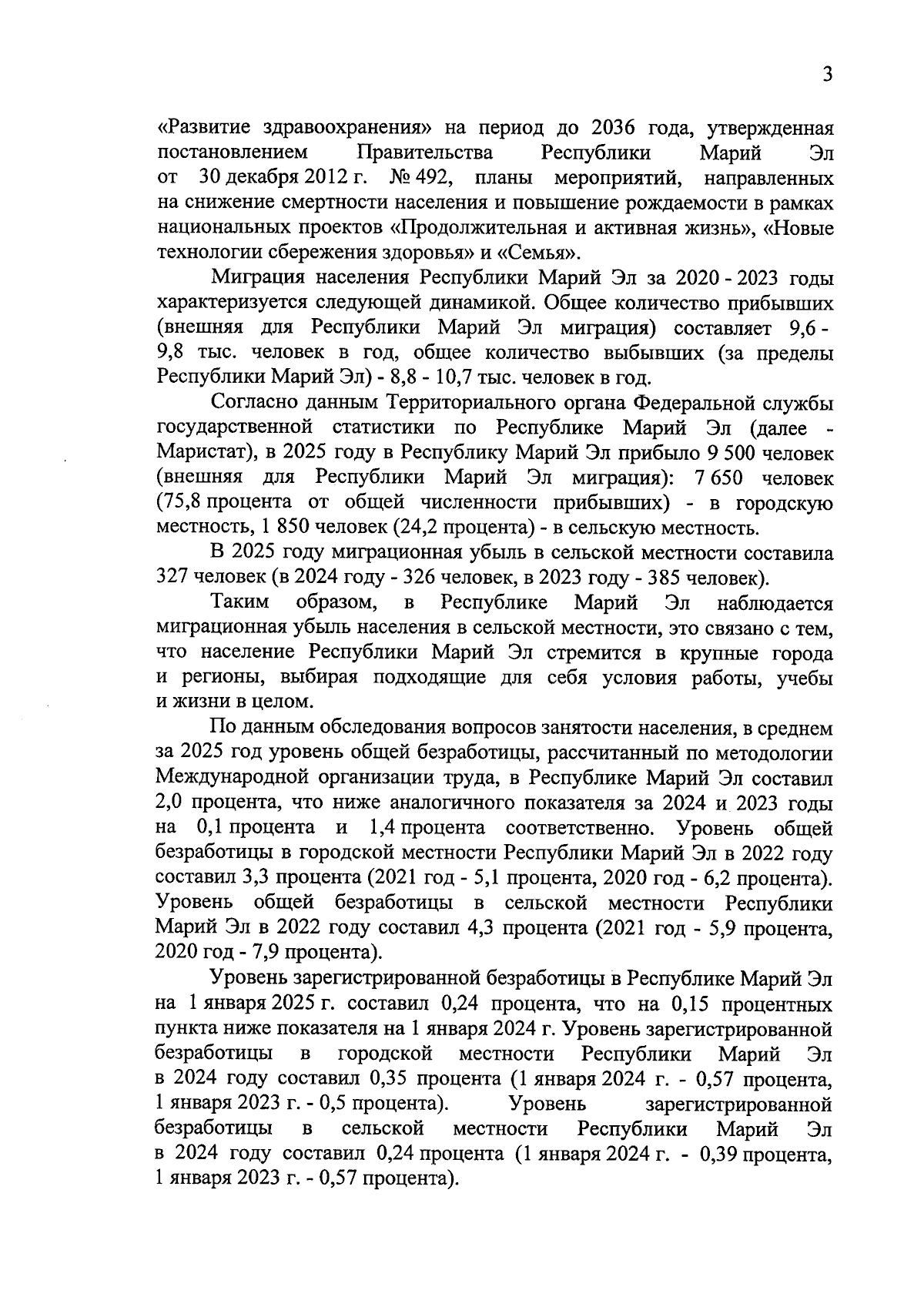 3

«Развитие здравоохранения» на период до 2036 года, утвержденная постановлением Правительства Республики Марий Эл от 30 декабря 2012 г. № 492, планы мероприятий, направленных на снижение смертности населения и повышение рождаемости в рамках национальных проектов «Продолжительная и активная жизнь», «Новые технологии сбережения здоровья» и «Семья».

Миграция населения Республики Марий Эл за 2020 - 2023 годы характеризуется следующей динамикой. Общее количество прибывших (внешняя для Республики Марий Эл миграция) составляет 9,6 - 9,8 тыс. человек в год, общее количество выбывших (за пределы Республики Марий Эл) - 8,8 - 10,7 тыс. человек в год.

Согласно данным Территориального органа Федеральной службы государственной статистики по Республике Марий Эл (далее - Маристат), в 2025 году в Республику Марий Эл прибыло 9 500 человек (внешняя для Республики Марий Эл миграция): 7 650 человек (75,8 процента от общей численности прибывших) - в городскую местность, 1 850 человек (24,2 процента) - в сельскую местность.

В 2025 году миграционная убыль в сельской местности составила 327 человек (в 2024 году - 326 человек, в 2023 году - 385 человек).

Таким образом, в Республике Марий Эл наблюдается миграционная убыль населения в сельской местности, это связано с тем, что население Республики Марий Эл стремится в крупные города и регионы, выбирая подходящие для себя условия работы, учебы и жизни в целом.

По данным обследования вопросов занятости населения, в среднем за 2025 год уровень общей безработицы, рассчитанный по методологии Международной организации труда, в Республике Марий Эл составил 2,0 процента, что ниже аналогичного показателя за 2024 и 2023 годы на 0,1 процента и 1,4 процента соответственно. Уровень общей безработицы в городской местности Республики Марий Эл в 2022 году составил 3,3 процента (2021 год - 5,1 процента, 2020 год - 6,2 процента). Уровень общей безработицы в сельской местности Республики Марий Эл в 2022 году составил 4,3 процента (2021 год - 5,9 процента, 2020 год - 7,9 процента).

Уровень зарегистрированной безработицы в Республике Марий Эл на 1 января 2025 г. составил 0,24 процента, что на 0,15 процентных пункта ниже показателя на 1 января 2024 г. Уровень зарегистрированной безработицы в городской местности Республики Марий Эл в 2024 году составил 0,35 процента (1 января 2024 г. - 0,57 процента, 1 января 2023 г. - 0,5 процента). Уровень зарегистрированной безработицы в сельской местности Республики Марий Эл в 2024 году составил 0,24 процента (1 января 2024 г. - 0,39 процента, 1 января 2023 г. - 0,57 процента).